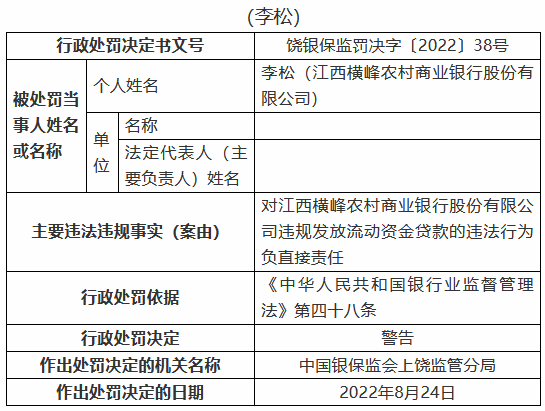 (李松)

| 行政处罚决定书文号 | | | 饶银保监罚决字〔2022〕38号 |
|---|---|---|---|
| 被处罚当事人姓名或名称 | 个人姓名 | | 李松（江西横峰农村商业银行股份有限公司） |
| | 单位 | 名称 | |
| | | 法定代表人（主要负责人）姓名 | |
| 主要违法违规事实（案由） | | | 对江西横峰农村商业银行股份有限公司违规发放流动资金贷款的违法行为负直接责任 |
| 行政处罚依据 | | | 《中华人民共和国银行业监督管理法》第四十八条 |
| 行政处罚决定 | | | 警告 |
| 作出处罚决定的机关名称 | | | 中国银保监会上饶监管分局 |
| 作出处罚决定的日期 | | | 2022年8月24日 |